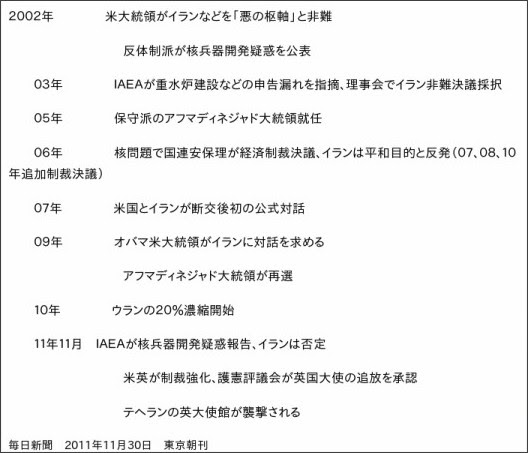 2002年　米大統領がイランなどを「悪の枢軸」と非難

反体制派が核兵器開発疑惑を公表

03年　IAEAが重水炉建設などの申告漏れを指摘、理事会でイラン非難決議採択

05年　保守派のアフマディネジャド大統領就任

06年　核問題で国連安保理が経済制裁決議、イランは平和目的と反発（07、08、10年追加制裁決議）

07年　米国とイランが断交後初の公式対話

09年　オバマ米大統領がイランに対話を求める

アフマディネジャド大統領が再選

10年　ウランの20％濃縮開始

11年11月　IAEAが核兵器開発疑惑報告、イランは否定

米英が制裁強化、護憲評議会が英国大使の追放を承認

テヘランの英大使館が襲撃される

毎日新聞　2011年11月30日　東京朝刊